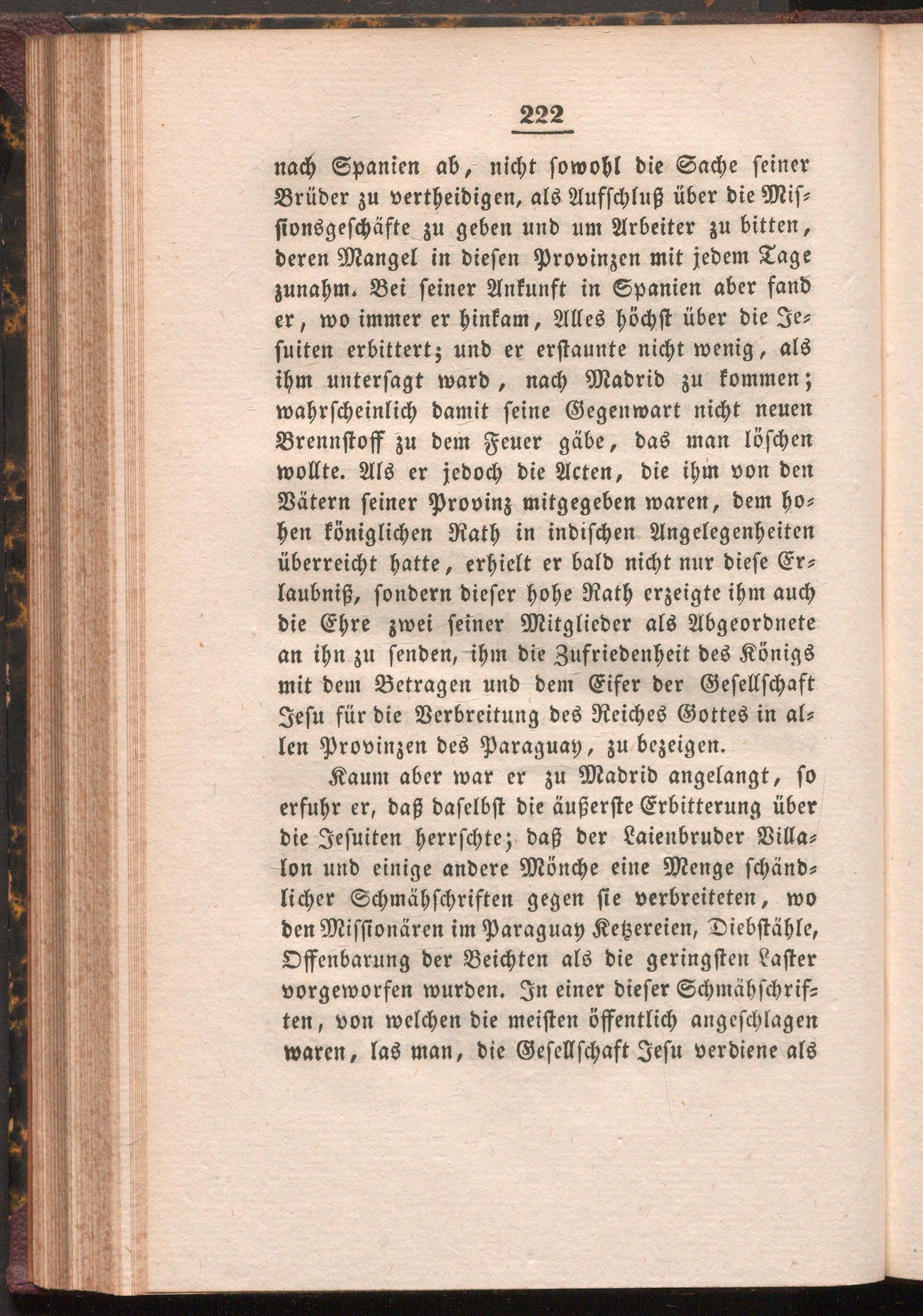 222

nach Spanien ab, nicht sowohl die Sache seiner Brüder zu vertheidigen, als Aufschluß über die Missionsgeschäfte zu geben und um Arbeiter zu bitten, deren Mangel in diesen Provinzen mit jedem Tage zunahm. Bei seiner Ankunft in Spanien aber fand er, wo immer er hinkam, Alles höchst über die Jesuiten erbittert; und er erstaunte nicht wenig, als ihm untersagt ward, nach Madrid zu kommen; wahrscheinlich damit seine Gegenwart nicht neuen Brennstoff zu dem Feuer gäbe, das man löschen wollte. Als er jedoch die Acten, die ihm von den Vätern seiner Provinz mitgegeben waren, dem hohen königlichen Rath in indischen Angelegenheiten überreicht hatte, erhielt er bald nicht nur diese Erlaubniß, sondern dieser hohe Rath erzeigte ihm auch die Ehre zwei seiner Mitglieder als Abgeordnete an ihn zu senden, ihm die Zufriedenheit des Königs mit dem Betragen und dem Eifer der Gesellschaft Jesu für die Verbreitung des Reiches Gottes in allen Provinzen des Paraguay, zu bezeigen.

Kaum aber war er zu Madrid angelangt, so erfuhr er, daß daselbst die äußerste Erbitterung über die Jesuiten herrschte; daß der Laienbruder Villalon und einige andere Mönche eine Menge schändlicher Schmähschriften gegen sie verbreiteten, wo den Missionären im Paraguay Ketzereien, Diebstähle, Offenbarung der Beichten als die geringsten Laster vorgeworfen wurden. In einer dieser Schmähschriften, von welchen die meisten öffentlich angeschlagen waren, las man, die Gesellschaft Jesu verdiene als